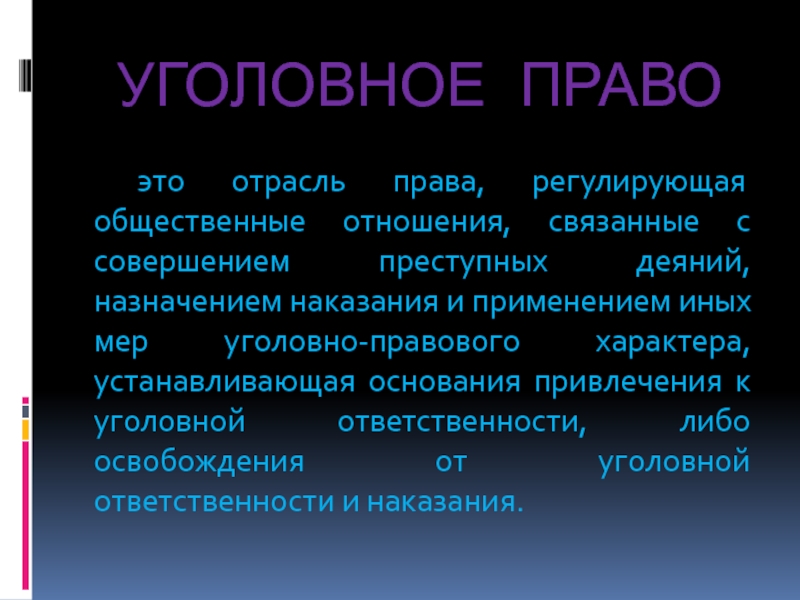 УГОЛОВНОЕ ПРАВО

это отрасль права, регулирующая общественные отношения, связанные с совершением преступных деяний, назначением наказания и применением иных мер уголовно-правового характера, устанавливающая основания привлечения к уголовной ответственности, либо освобождения от уголовной ответственности и наказания.